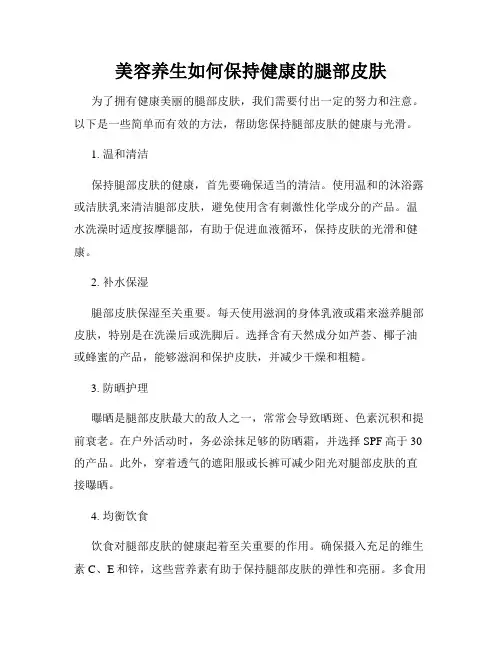 美容养生如何保持健康的腿部皮肤

为了拥有健康美丽的腿部皮肤，我们需要付出一定的努力和注意。以下是一些简单而有效的方法，帮助您保持腿部皮肤的健康与光滑。

1. 温和清洁

保持腿部皮肤的健康，首先要确保适当的清洁。使用温和的沐浴露或洁肤乳来清洁腿部皮肤，避免使用含有刺激性化学成分的产品。温水洗澡时适度按摩腿部，有助于促进血液循环，保持皮肤的光滑和健康。

2. 补水保湿

腿部皮肤保湿至关重要。每天使用滋润的身体乳液或霜来滋养腿部皮肤，特别是在洗澡后或洗脚后。选择含有天然成分如芦荟、椰子油或蜂蜜的产品，能够滋润和保护皮肤，并减少干燥和粗糙。

3. 防晒护理

曝晒是腿部皮肤最大的敌人之一，常常会导致晒斑、色素沉积和提前衰老。在户外活动时，务必涂抹足够的防晒霜，并选择 SPF 高于 30 的产品。此外，穿着透气的遮阳服或长裤可减少阳光对腿部皮肤的直接曝晒。

4. 均衡饮食

饮食对腿部皮肤的健康起着至关重要的作用。确保摄入充足的维生素 C、E 和锌，这些营养素有助于保持腿部皮肤的弹性和亮丽。多食用